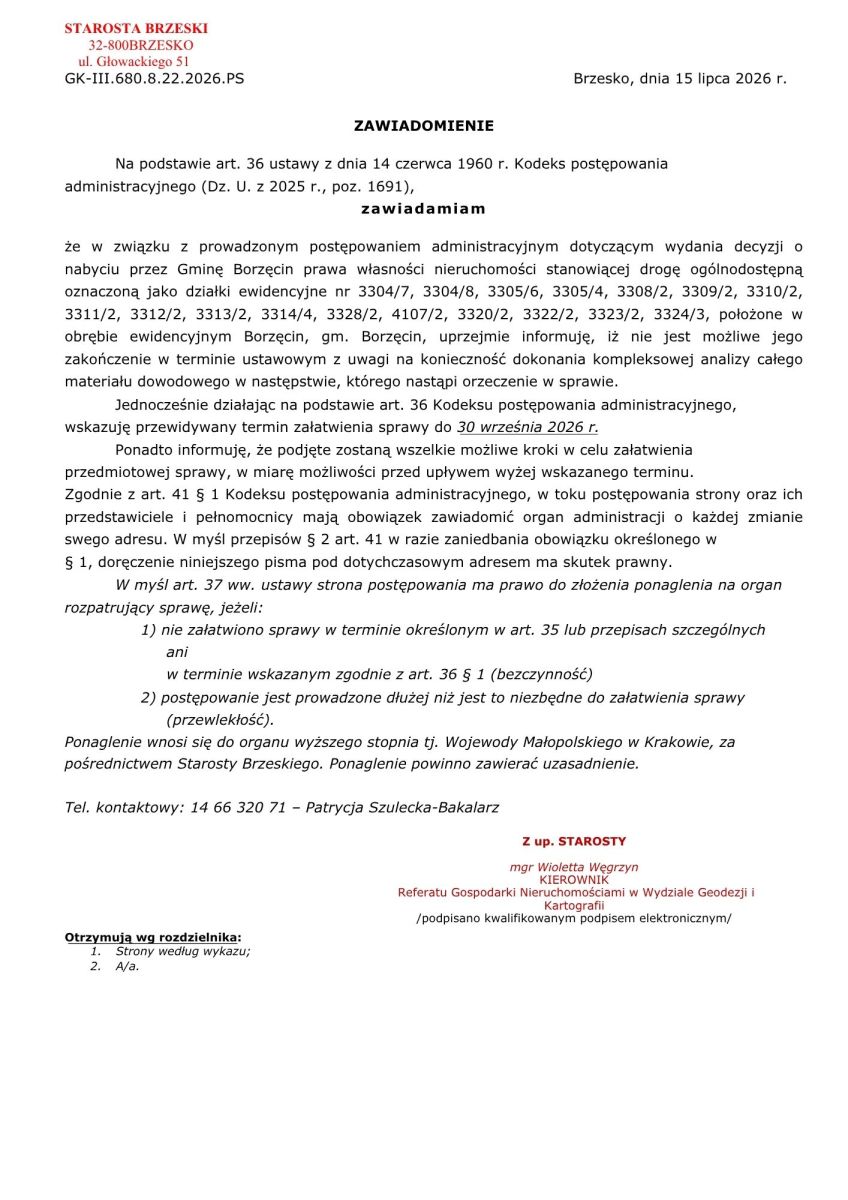 STAROSTA BRZESKI
32-800BRZESKO
ul. Głowackiego 51
GK-III.680.8.22.2026.PS

Brzesko, dnia 15 lipca 2026 r.

ZAWIADOMIENIE

Na podstawie art. 36 ustawy z dnia 14 czerwca 1960 r. Kodeks postępowania administracyjnego (Dz. U. z 2025 r., poz. 1691),

zawiadamiam

że w związku z prowadzonym postępowaniem administracyjnym dotyczącym wydania decyzji o nabyciu przez Gminę Borzęcin prawa własności nieruchomości stanowiącej drogę ogólnodostępną oznaczoną jako działki ewidencyjne nr 3304/7, 3304/8, 3305/6, 3305/4, 3308/2, 3309/2, 3310/2, 3311/2, 3312/2, 3313/2, 3314/4, 3328/2, 4107/2, 3320/2, 3322/2, 3323/2, 3324/3, położone w obrębie ewidencyjnym Borzęcin, gm. Borzęcin, uprzejmie informuję, iż nie jest możliwe jego zakończenie w terminie ustawowym z uwagi na konieczność dokonania kompleksowej analizy całego materiału dowodowego w następstwie, którego nastąpi orzeczenie w sprawie.

Jednocześnie działając na podstawie art. 36 Kodeksu postępowania administracyjnego, wskazuję przewidywany termin załatwienia sprawy do 30 września 2026 r.

Ponadto informuję, że podjęte zostaną wszelkie możliwe kroki w celu załatwienia przedmiotowej sprawy, w miarę możliwości przed upływem wyżej wskazanego terminu.

Zgodnie z art. 41 § 1 Kodeksu postępowania administracyjnego, w toku postępowania strony oraz ich przedstawiciele i pełnomocnicy mają obowiązek zawiadomić organ administracji o każdej zmianie swego adresu. W myśl przepisów § 2 art. 41 w razie zaniedbania obowiązku określonego w § 1, doręczenie niniejszego pisma pod dotychczasowym adresem ma skutek prawny.

W myśl art. 37 ww. ustawy strona postępowania ma prawo do złożenia ponaglenia na organ rozpatrujący sprawę, jeżeli:
1) nie załatwiono sprawy w terminie określonym w art. 35 lub przepisach szczególnych ani
w terminie wskazanym zgodnie z art. 36 § 1 (bezczynność)
2) postępowanie jest prowadzone dłużej niż jest to niezbędne do załatwienia sprawy (przewlekłość).

Ponaglenie wnosi się do organu wyższego stopnia tj. Wojewody Małopolskiego w Krakowie, za pośrednictwem Starosty Brzeskiego. Ponaglenie powinno zawierać uzasadnienie.

Tel. kontaktowy: 14 66 320 71 – Patrycja Szulecka-Bakalarz

Z up. STAROSTY

mgr Wioletta Węgrzyn
KIEROWNIK
Referatu Gospodarki Nieruchomościami w Wydziale Geodezji i Kartografii
/podpisano kwalifikowanym podpisem elektronicznym/

Otrzymują wg rozdzielnika:
1. Strony według wykazu;
2. A/a.